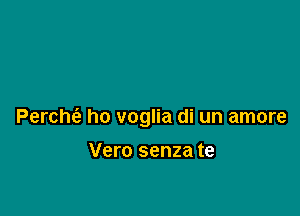 Perché ho voglia di un amore

Vero senza te